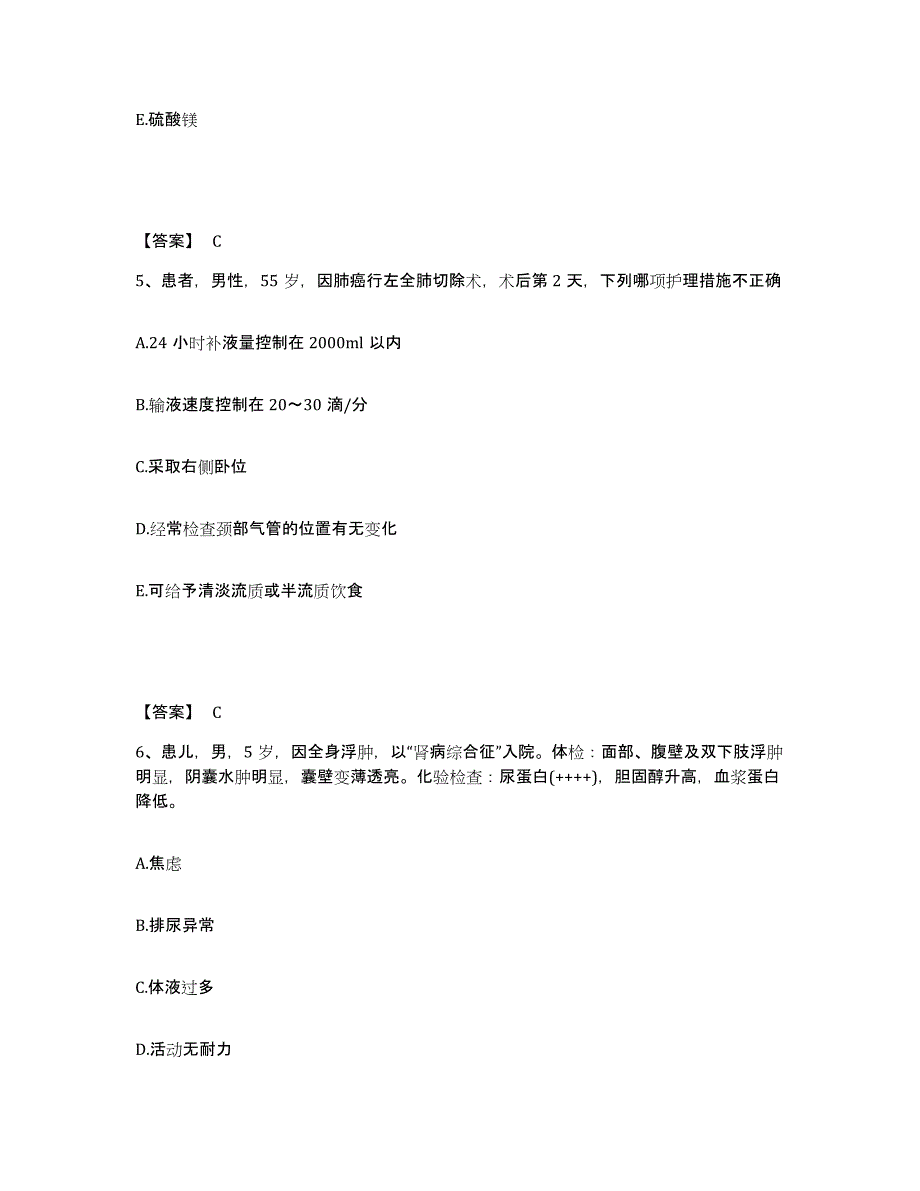 E.硫酸镁

【答案】 C

5、患者，男性，55 岁，因肺癌行左全肺切除术，术后第 2 天，下列哪项护理措施不正确

A.24 小时补液量控制在 2000ml 以内

B.输液速度控制在 20～30 滴/分

C.采取右侧卧位

D.经常检查颈部气管的位置有无变化

E.可给予清淡流质或半流质饮食

【答案】 C

6、患儿，男，5 岁，因全身浮肿，以“肾病综合征”入院。体检：面部、腹壁及双下肢浮肿明显，阴囊水肿明显，囊壁变薄透亮。化验检查：尿蛋白(++++)，胆固醇升高，血浆蛋白降低。

A.焦虑

B.排尿异常

C.体液过多

D.活动无耐力